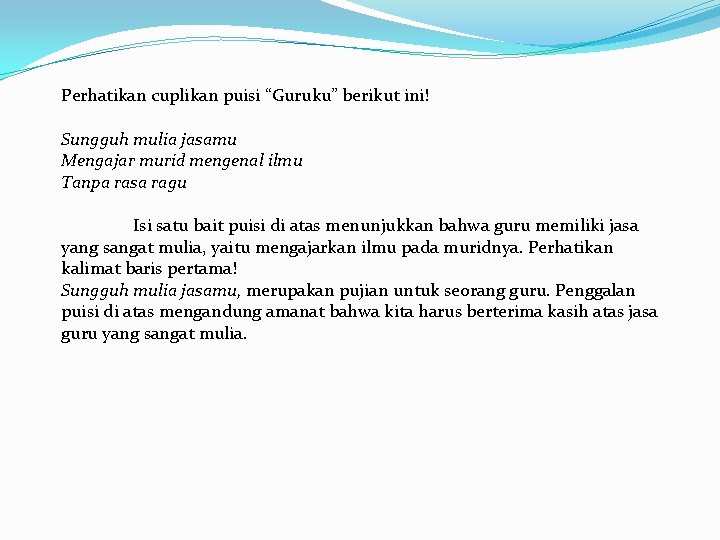 Perhatikan cuplikan puisi “Guruku” berikut ini!

Sungguh mulia jasamu
Mengajar murid mengenal ilmu
Tanpa rasa ragu

Isi satu bait puisi di atas menunjukkan bahwa guru memiliki jasa yang sangat mulia, yaitu mengajarkan ilmu pada muridnya. Perhatikan kalimat baris pertama!
Sungguh mulia jasamu, merupakan pujian untuk seorang guru. Penggalan puisi di atas mengandung amanat bahwa kita harus berterima kasih atas jasa guru yang sangat mulia.